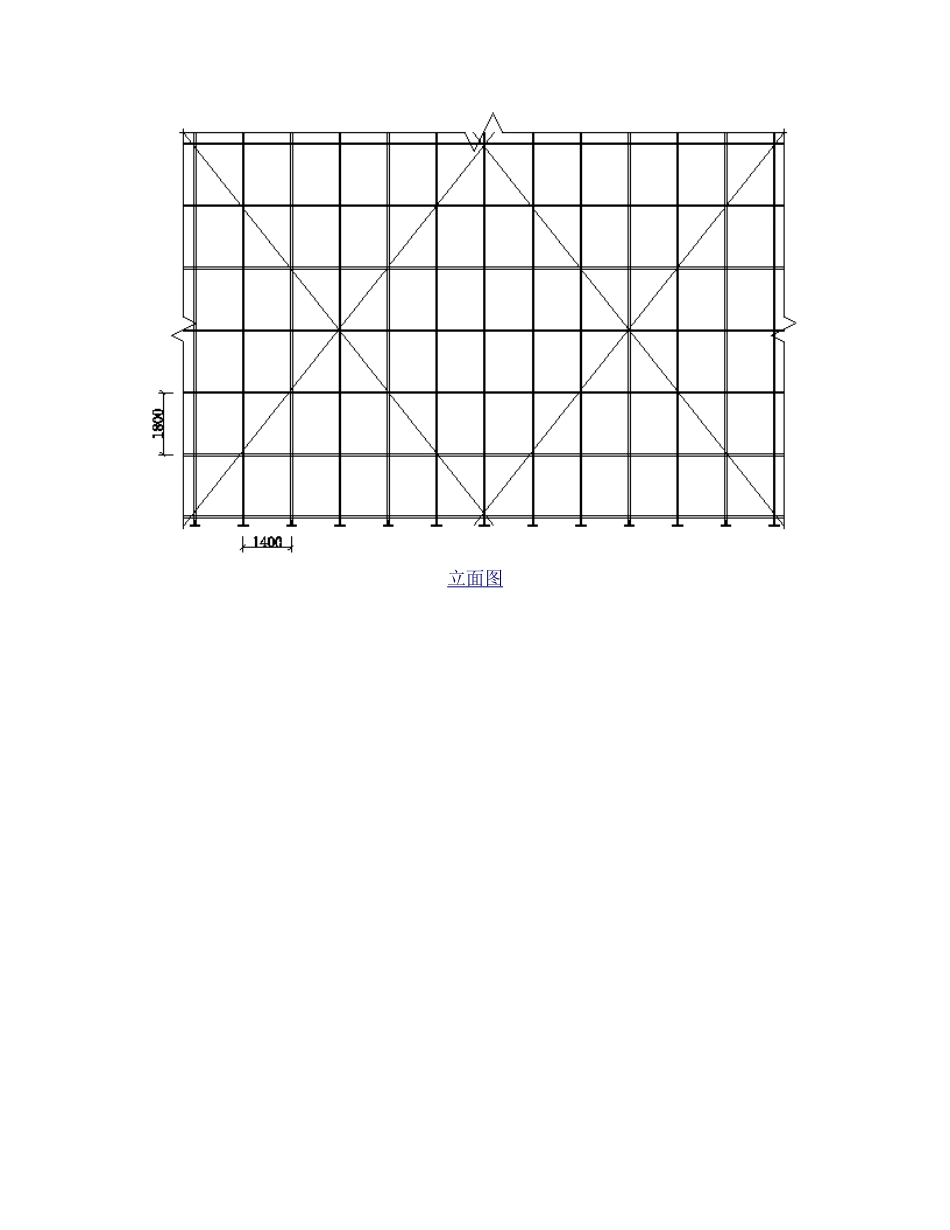 1800

1400

立面图